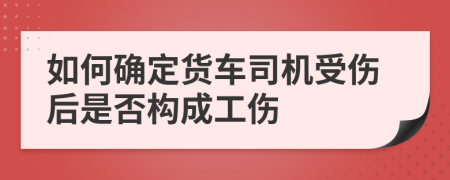 如何确定货车司机受伤后是否构成工伤